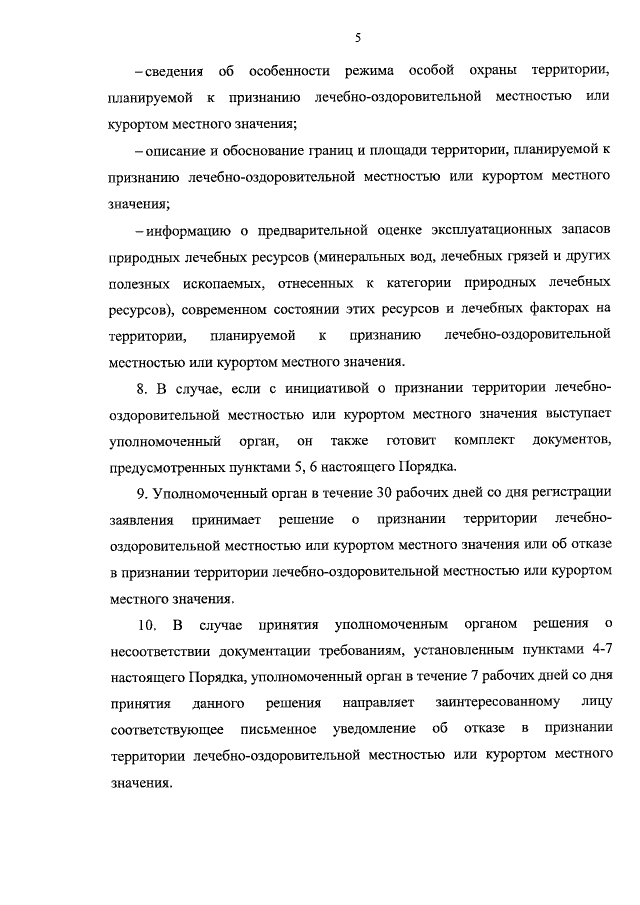 5

– сведения об особенности режима особой охраны территории, планируемой к признанию лечебно-оздоровительной местностью или курортом местного значения;

– описание и обоснование границ и площади территории, планируемой к признанию лечебно-оздоровительной местностью или курортом местного значения;

– информацию о предварительной оценке эксплуатационных запасов природных лечебных ресурсов (минеральных вод, лечебных грязей и других полезных ископаемых, отнесенных к категории природных лечебных ресурсов), современном состоянии этих ресурсов и лечебных факторах на территории, планируемой к признанию лечебно-оздоровительной местностью или курортом местного значения.

8. В случае, если с инициативой о признании территории лечебно-оздоровительной местностью или курортом местного значения выступает уполномоченный орган, он также готовит комплект документов, предусмотренных пунктами 5, 6 настоящего Порядка.

9. Уполномоченный орган в течение 30 рабочих дней со дня регистрации заявления принимает решение о признании территории лечебно-оздоровительной местностью или курортом местного значения или об отказе в признании территории лечебно-оздоровительной местностью или курортом местного значения.

10. В случае принятия уполномоченным органом решения о несоответствии документации требованиям, установленным пунктами 4-7 настоящего Порядка, уполномоченный орган в течение 7 рабочих дней со дня принятия данного решения направляет заинтересованному лицу соответствующее письменное уведомление об отказе в признании территории лечебно-оздоровительной местностью или курортом местного значения.